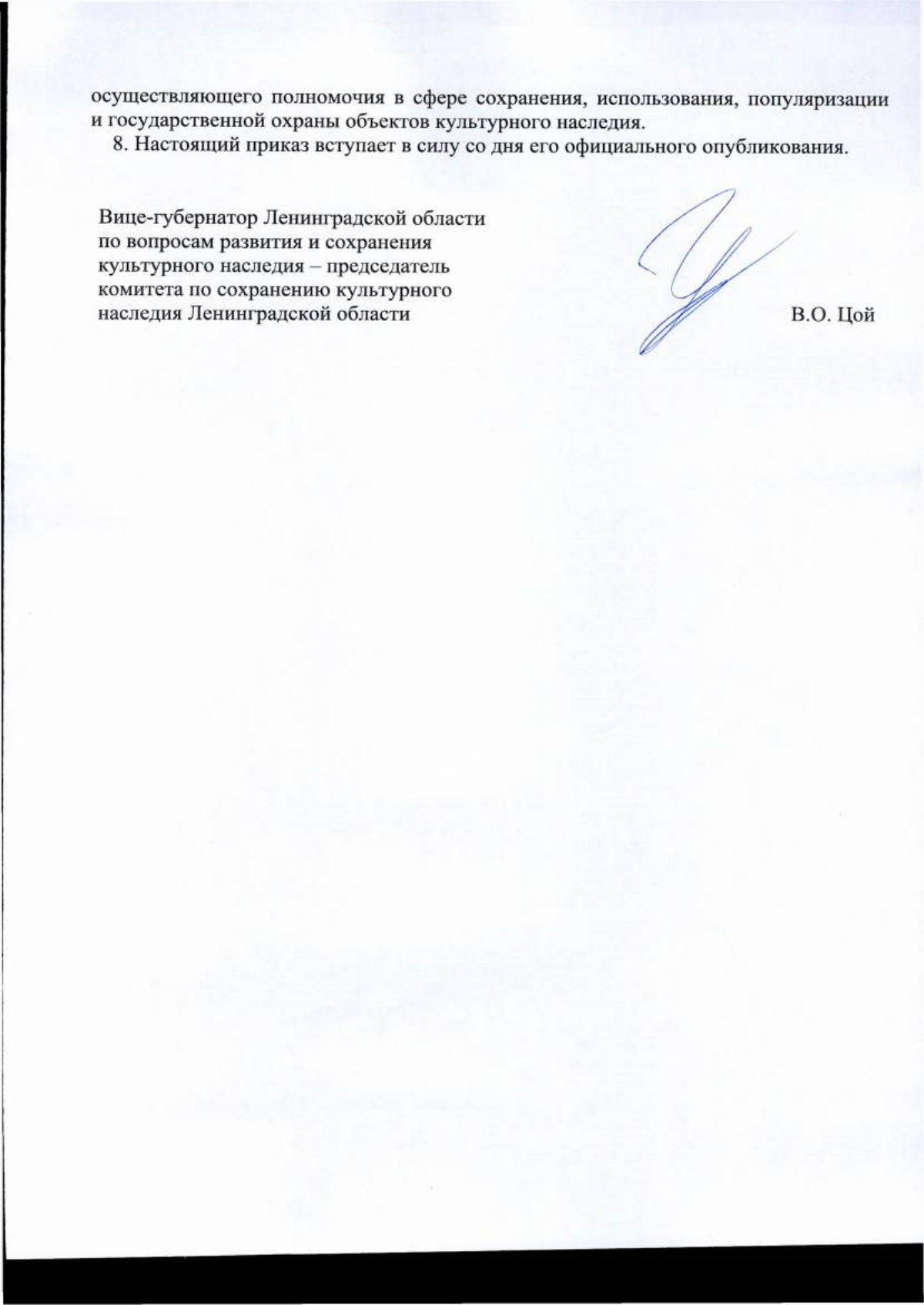 осуществляющего полномочия в сфере сохранения, использования, популяризации и государственной охраны объектов культурного наследия.

8. Настоящий приказ вступает в силу со дня его официального опубликования.

Вице-губернатор Ленинградской области по вопросам развития и сохранения культурного наследия – председатель комитета по сохранению культурного наследия Ленинградской области

В.О. Цой